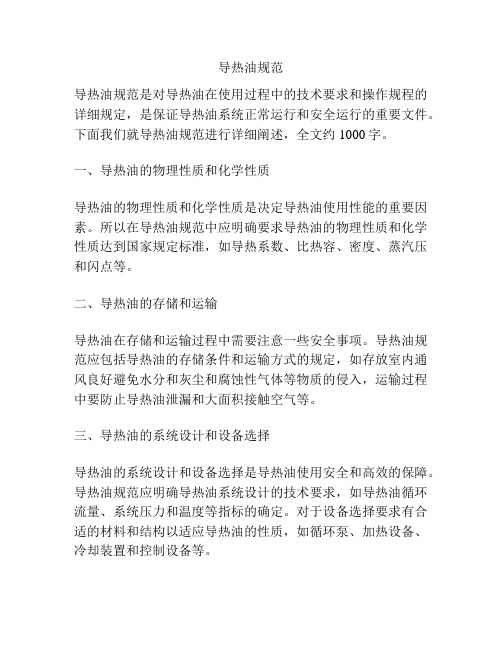 导热油规范

导热油规范是对导热油在使用过程中的技术要求和操作规程的详细规定，是保证导热油系统正常运行和安全运行的重要文件。下面我们就导热油规范进行详细阐述，全文约 1000 字。

一、导热油的物理性质和化学性质

导热油的物理性质和化学性质是决定导热油使用性能的重要因素。所以在导热油规范中应明确要求导热油的物理性质和化学性质达到国家规定标准，如导热系数、比热容、密度、蒸汽压和闪点等。

二、导热油的存储和运输

导热油在存储和运输过程中需要注意一些安全事项。导热油规范应包括导热油的存储条件和运输方式的规定，如存放室内通风良好避免水分和灰尘和腐蚀性气体等物质的侵入，运输过程中要防止导热油泄漏和大面积接触空气等。

三、导热油的系统设计和设备选择

导热油的系统设计和设备选择是导热油使用安全和高效的保障。导热油规范应明确导热油系统设计的技术要求，如导热油循环流量、系统压力和温度等指标的确定。对于设备选择要求有合适的材料和结构以适应导热油的性质，如循环泵、加热设备、冷却装置和控制设备等。